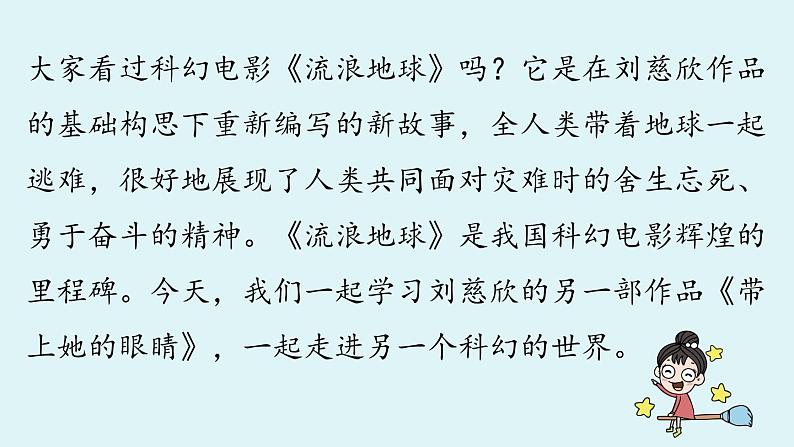 大家看过科幻电影《流浪地球》吗？它是在刘慈欣作品的基础构思下重新编写的新故事，全人类带着地球一起逃难，很好地展现了人类共同面对灾难时的舍生忘死、勇于奋斗的精神。《流浪地球》是我国科幻电影辉煌的里程碑。今天，我们一起学习刘慈欣的另一部作品《带上她的眼睛》，一起走进另一个科幻的世界。